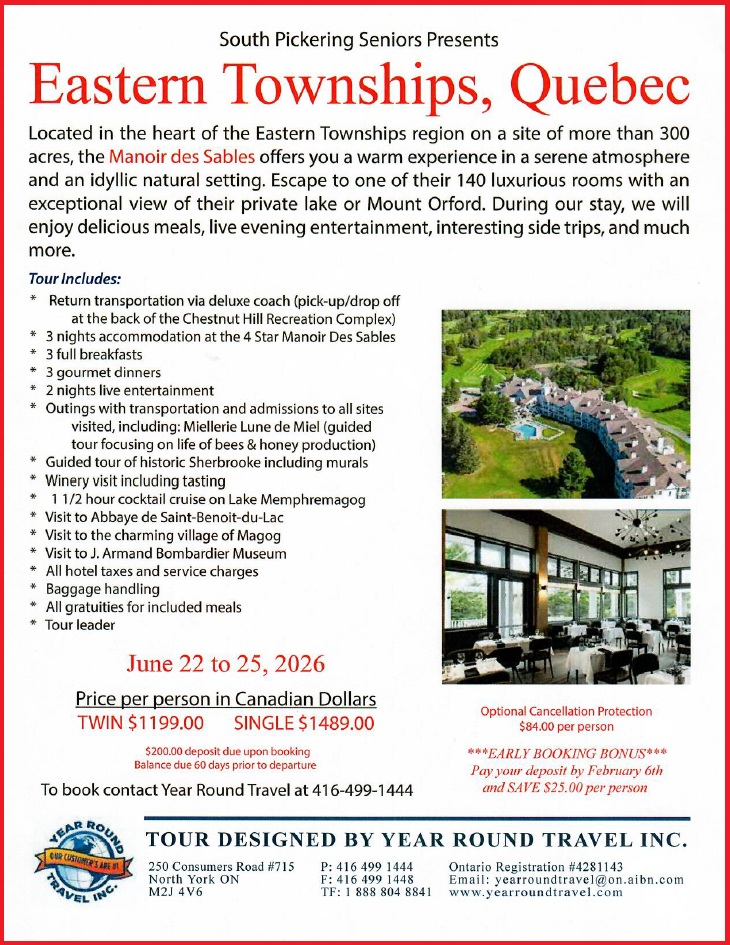 South Pickering Seniors Presents

Eastern Townships, Quebec

Located in the heart of the Eastern Townships region on a site of more than 300 acres, the Manoir des Sables offers you a warm experience in a serene atmosphere and an idyllic natural setting. Escape to one of their 140 luxurious rooms with an exceptional view of their private lake or Mount Orford. During our stay, we will enjoy delicious meals, live evening entertainment, interesting side trips, and much more.

Tour Includes:

* Return transportation via deluxe coach (pick-up/drop off at the back of the Chestnut Hill Recreation Complex)
* 3 nights accommodation at the 4 Star Manoir Des Sables
* 3 full breakfasts
* 3 gourmet dinners
* 2 nights live entertainment
* Outings with transportation and admissions to all sites visited, including: Miellerie Lune de Miel (guided tour focusing on life of bees & honey production)
* Guided tour of historic Sherbrooke including murals
* Winery visit including tasting
* 1 1/2 hour cocktail cruise on Lake Memphremagog
* Visit to Abbaye de Saint-Benoit-du-Lac
* Visit to the charming village of Magog
* Visit to J. Armand Bombardier Museum
* All hotel taxes and service charges
* Baggage handling
* All gratuities for included meals
* Tour leader

June 22 to 25, 2026

Price per person in Canadian Dollars
TWIN $1199.00 SINGLE $1489.00

$200.00 deposit due upon booking
Balance due 60 days prior to departure

To book contact Year Round Travel at 416-499-1444

Optional Cancellation Protection
$84.00 per person

***EARLY BOOKING BONUS***
Pay your deposit by February 6th and SAVE $25.00 per person

YEAR ROUND TRAVEL INC.
OUR CUSTOMER'S ARE #1

TOUR DESIGNED BY YEAR ROUND TRAVEL INC.

250 Consumers Road #715
North York ON
M2J 4V6

P: 416 499 1444
F: 416 499 1448
TF: 1 888 804 8841

Ontario Registration #4281143
Email: yearroundtravel@on.aibn.com
www.yearroundtravel.com